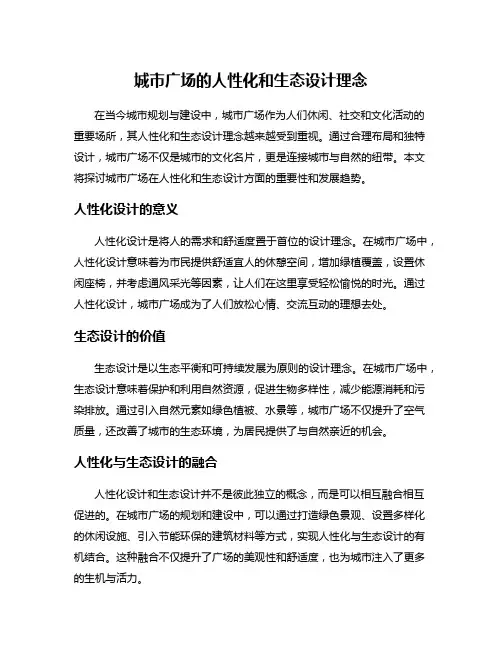 城市广场的人性化和生态设计理念

在当今城市规划与建设中，城市广场作为人们休闲、社交和文化活动的重要场所，其人性化和生态设计理念越来越受到重视。通过合理布局和独特设计，城市广场不仅是城市的文化名片，更是连接城市与自然的纽带。本文将探讨城市广场在人性化和生态设计方面的重要性和发展趋势。

人性化设计的意义

人性化设计是将人的需求和舒适度置于首位的设计理念。在城市广场中，人性化设计意味着为市民提供舒适宜人的休憩空间，增加绿植覆盖，设置休闲座椅，并考虑通风采光等因素，让人们在这里享受轻松愉悦的时光。通过人性化设计，城市广场成为了人们放松心情、交流互动的理想去处。

生态设计的价值

生态设计是以生态平衡和可持续发展为原则的设计理念。在城市广场中，生态设计意味着保护和利用自然资源，促进生物多样性，减少能源消耗和污染排放。通过引入自然元素如绿色植被、水景等，城市广场不仅提升了空气质量，还改善了城市的生态环境，为居民提供了与自然亲近的机会。

人性化与生态设计的融合

人性化设计和生态设计并不是彼此独立的概念，而是可以相互融合相互促进的。在城市广场的规划和建设中，可以通过打造绿色景观、设置多样化的休闲设施、引入节能环保的建筑材料等方式，实现人性化与生态设计的有机结合。这种融合不仅提升了广场的美观性和舒适度，也为城市注入了更多的生机与活力。